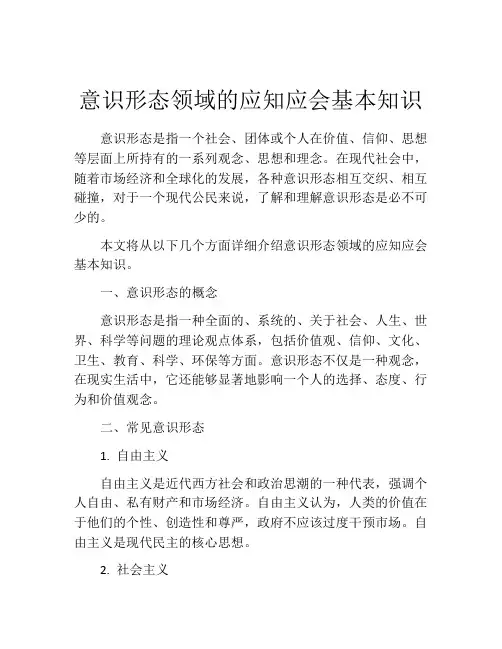 意识形态领域的应知应会基本知识

意识形态是指一个社会、团体或个人在价值、信仰、思想等层面上所持有的一系列观念、思想和理念。在现代社会中，随着市场经济和全球化的发展，各种意识形态相互交织、相互碰撞，对于一个现代公民来说，了解和理解意识形态是必不可少的。

本文将从以下几个方面详细介绍意识形态领域的应知应会基本知识。

一、意识形态的概念

意识形态是指一种全面的、系统的、关于社会、人生、世界、科学等问题的理论观点体系，包括价值观、信仰、文化、卫生、教育、科学、环保等方面。意识形态不仅是一种观念，在现实生活中，它还能够显著地影响一个人的选择、态度、行为和价值观念。

二、常见意识形态

1. 自由主义

自由主义是近代西方社会和政治思潮的一种代表，强调个人自由、私有财产和市场经济。自由主义认为，人类的价值在于他们的个性、创造性和尊严，政府不应该过度干预市场。自由主义是现代民主的核心思想。

2. 社会主义